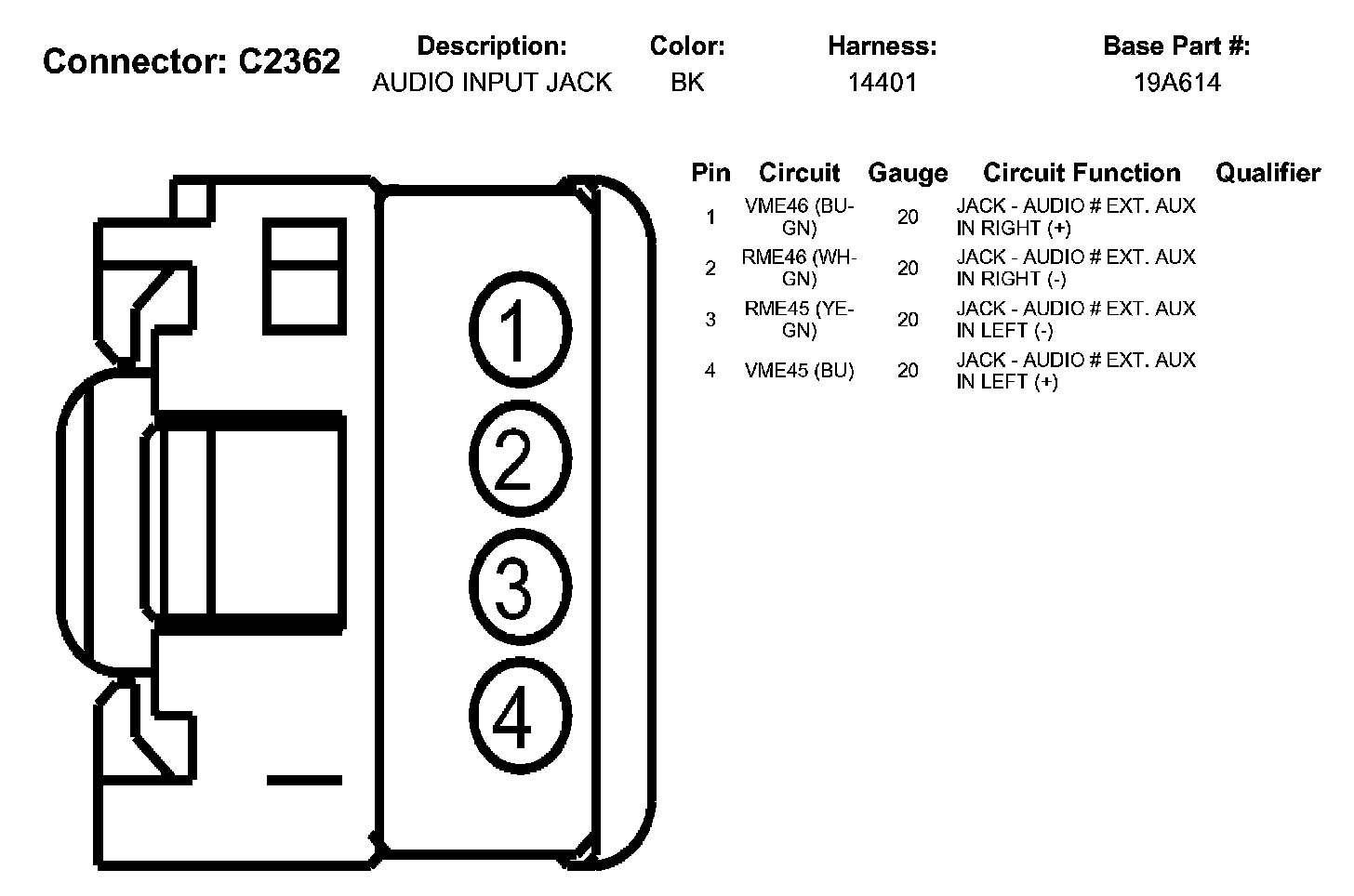 Connector: C2362

| Description: | Color: | Harness: | Base Part #: |
|---|---|---|---|
| AUDIO INPUT JACK | BK | 14401 | 19A614 |

1
2
3
4

| Pin | Circuit | Gauge | Circuit Function | Qualifier |
|---|---|---|---|---|
| 1 | VME46 (BU-GN) | 20 | JACK - AUDIO # EXT. AUX IN RIGHT (+) | |
| 2 | RME46 (WH-GN) | 20 | JACK - AUDIO # EXT. AUX IN RIGHT (-) | |
| 3 | RME45 (YE-GN) | 20 | JACK - AUDIO # EXT. AUX IN LEFT (-) | |
| 4 | VME45 (BU) | 20 | JACK - AUDIO # EXT. AUX IN LEFT (+) | |